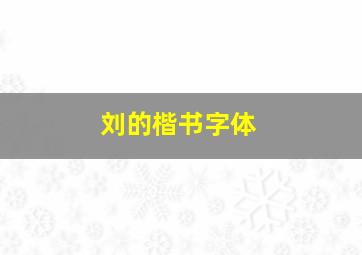 刘的楷书字体